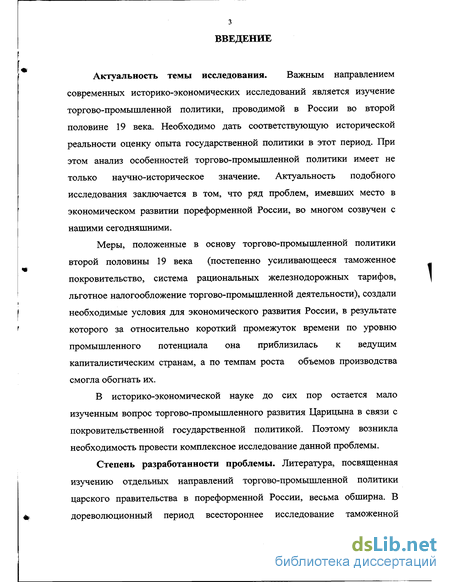 3

ВВЕДЕНИЕ

Актуальность темы исследования. Важным направлением современных историко-экономических исследований является изучение торгово-промышленной политики, проводимой в России во второй половине 19 века. Необходимо дать соответствующую исторической реальности оценку опыта государственной политики в этот период. При этом анализ особенностей торгово-промышленной политики имеет не только научно-историческое значение. Актуальность подобного исследования заключается в том, что ряд проблем, имевших место в экономическом развитии пореформенной России, во многом созвучен с нашими сегодняшними.

Меры, положенные в основу торгово-промышленной политики второй половины 19 века (постепенно усиливающееся таможенное покровительство, система рациональных железнодорожных тарифов, льготное налогообложение торгово-промышленной деятельности), создали необходимые условия для экономического развития России, в результате которого за относительно короткий промежуток времени по уровню промышленного потенциала она приблизилась к ведущим капиталистическим странам, а по темпам роста объемов производства смогла обогнать их.

В историко-экономической науке до сих пор остается мало изученным вопрос торгово-промышленного развития Царицына в связи с покровительственной государственной политикой. Поэтому возникла необходимость провести комплексное исследование данной проблемы.

Степень разработанности проблемы. Литература, посвященная изучению отдельных направлений торгово-промышленной политики царского правительства в пореформенной России, весьма обширна. В дореволюционный период всестороннее исследование таможенной

dsLib.net
библиотека диссертаций